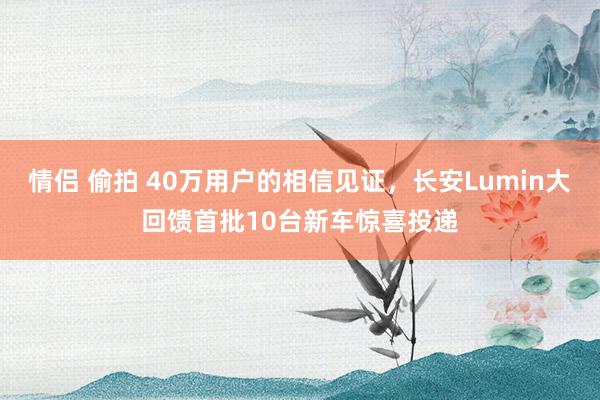 情侣 偷拍 40万用户的相信见证，长安Lumin大回馈首批10台新车惊喜投递